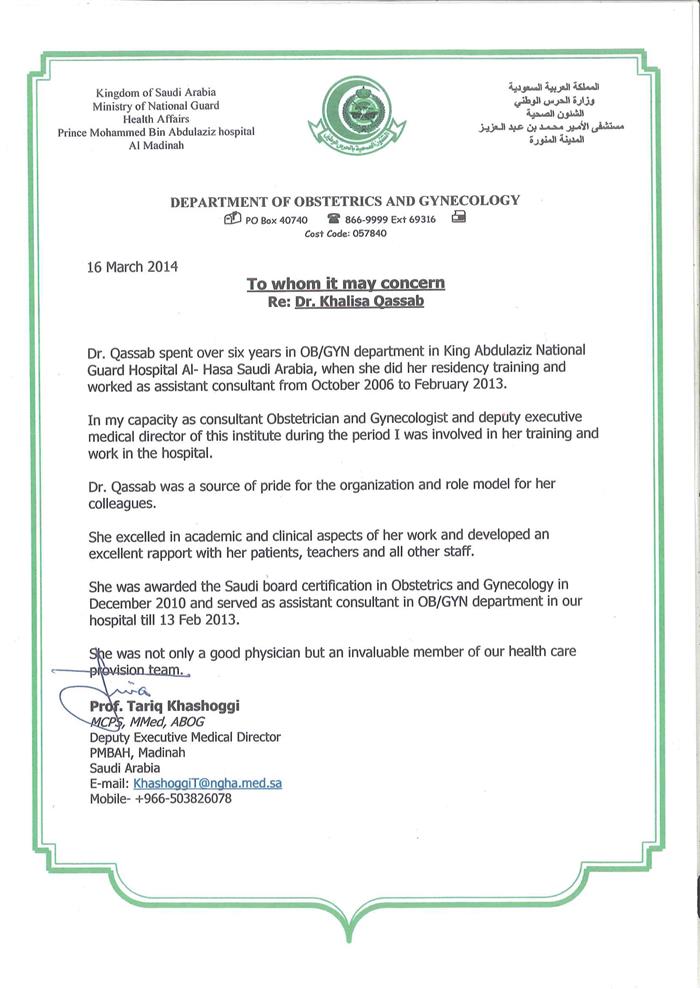 Kingdom of Saudi Arabia
Ministry of National Guard
Health Affairs
Prince Mohammed Bin Abdulaziz hospital
Al Madinah

المملكة العربية السعودية
وزارة الحرس الوطني
الشئون الصحية
مستشفى الأمير محمد بن عبد العزيز
المدينة المنورة

DEPARTMENT OF OBSTETRICS AND GYNECOLOGY
PO Box 40740 866-9999 Ext 69316
Cost Code: 057840

16 March 2014

To whom it may concern
Re: Dr. Khalisa Qassab

Dr. Qassab spent over six years in OB/GYN department in King Abdulaziz National Guard Hospital Al- Hasa Saudi Arabia, when she did her residency training and worked as assistant consultant from October 2006 to February 2013.

In my capacity as consultant Obstetrician and Gynecologist and deputy executive medical director of this institute during the period I was involved in her training and work in the hospital.

Dr. Qassab was a source of pride for the organization and role model for her colleagues.

She excelled in academic and clinical aspects of her work and developed an excellent rapport with her patients, teachers and all other staff.

She was awarded the Saudi board certification in Obstetrics and Gynecology in December 2010 and served as assistant consultant in OB/GYN department in our hospital till 13 Feb 2013.

She was not only a good physician but an invaluable member of our health care provision team.

Prof. Tariq Khashoggi
MCPS, MMed, ABOG
Deputy Executive Medical Director
PMBAH, Madinah
Saudi Arabia
E-mail: KhashoggiT@ngha.med.sa
Mobile- +966-503826078